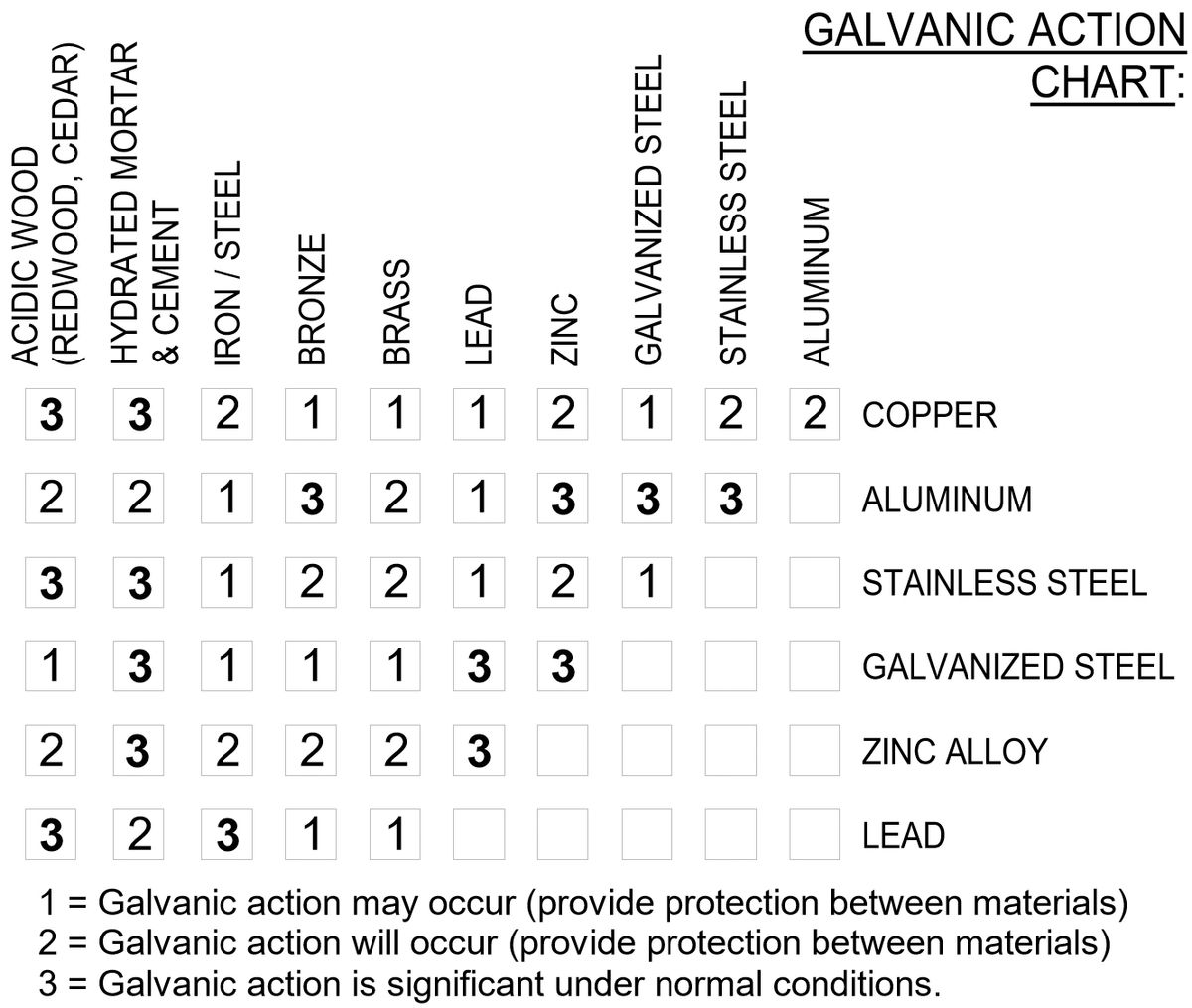 GALVANIC ACTION CHART:

| ACIDIC WOOD (REDWOOD, CEDAR) | HYDRATED MORTAR & CEMENT | IRON / STEEL | BRONZE | BRASS | LEAD | ZINC | GALVANIZED STEEL | STAINLESS STEEL | ALUMINUM | |
|---|---|---|---|---|---|---|---|---|---|---|
| 3 | 3 | 2 | 1 | 1 | 1 | 2 | 1 | 2 | 2 | COPPER |
| 2 | 2 | 1 | 3 | 2 | 1 | 3 | 3 | 3 | | ALUMINUM |
| 3 | 3 | 1 | 2 | 2 | 1 | 2 | 1 | | | STAINLESS STEEL |
| 1 | 3 | 1 | 1 | 1 | 3 | 3 | | | | GALVANIZED STEEL |
| 2 | 3 | 2 | 2 | 2 | 3 | | | | | ZINC ALLOY |
| 3 | 2 | 3 | 1 | 1 | | | | | | LEAD |

1 = Galvanic action may occur (provide protection between materials)
2 = Galvanic action will occur (provide protection between materials)
3 = Galvanic action is significant under normal conditions.